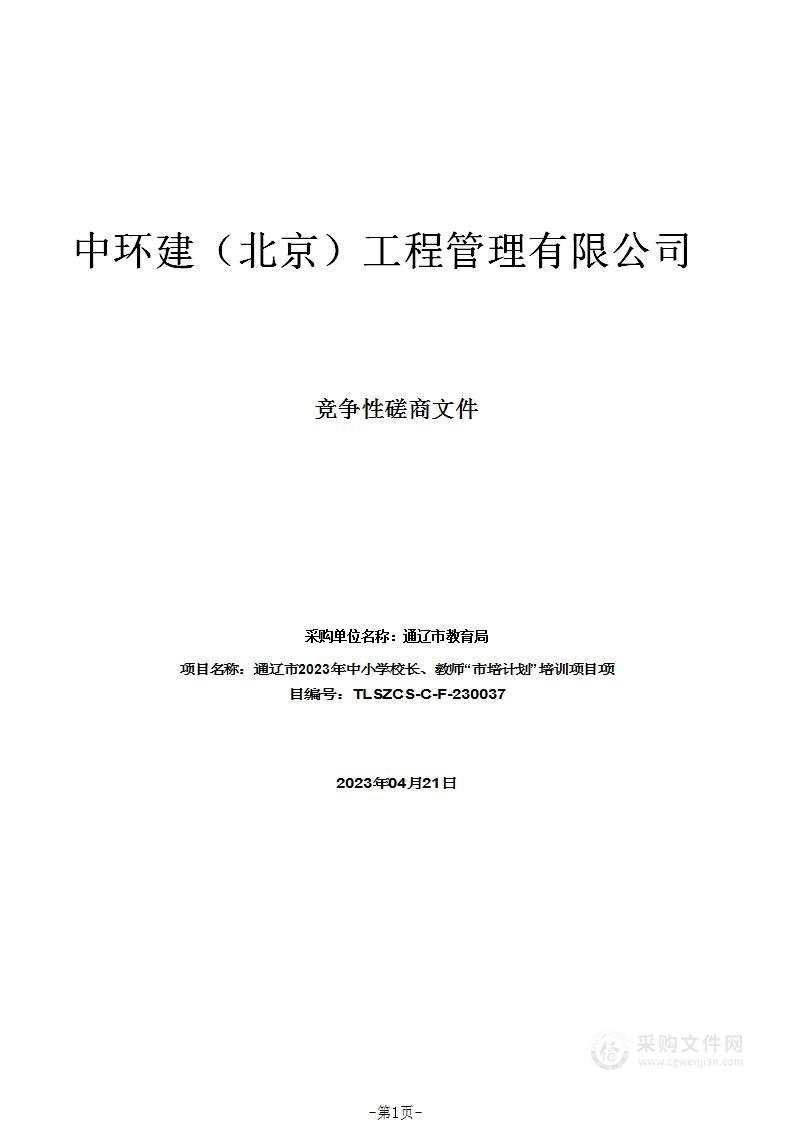 中环建（北京）工程管理有限公司

竞争性磋商文件

采购单位名称：通辽市教育局

项目名称：通辽市2023年中小学校长、教师“市培计划”培训项目项目编号：TLSZCS-C-F-230037

2023年04月21日

采购文件网
www.cgwenjian.com

-第1页-